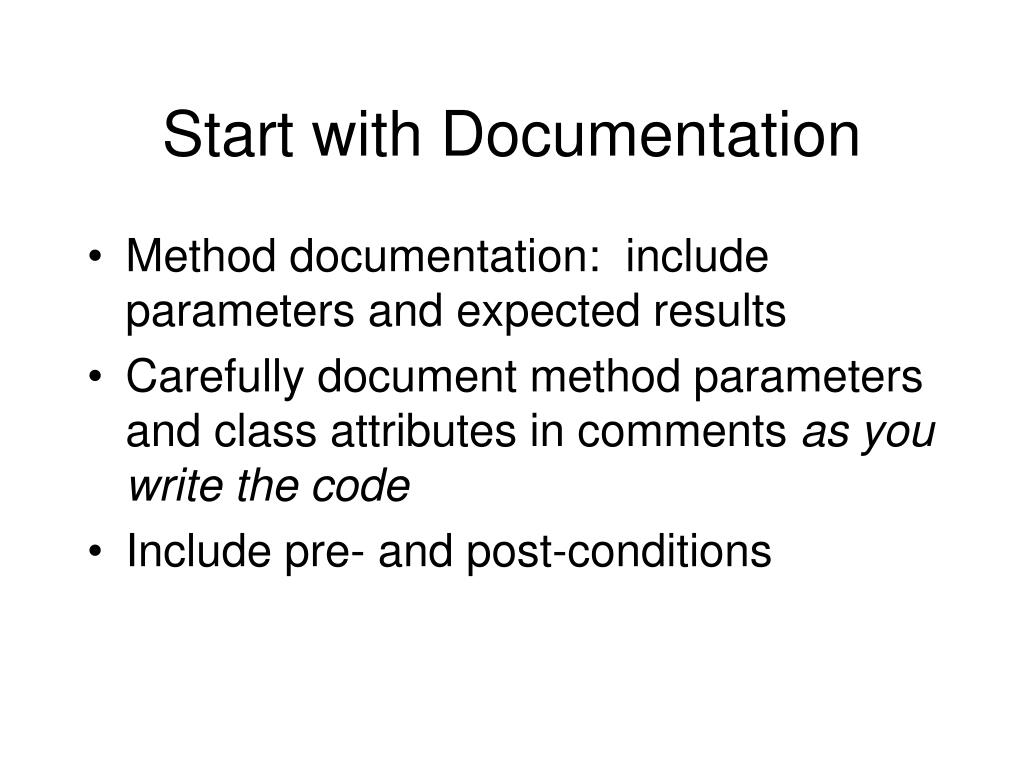 Start with Documentation

• Method documentation:  include parameters and expected results
• Carefully document method parameters and class attributes in comments as you write the code
• Include pre- and post-conditions